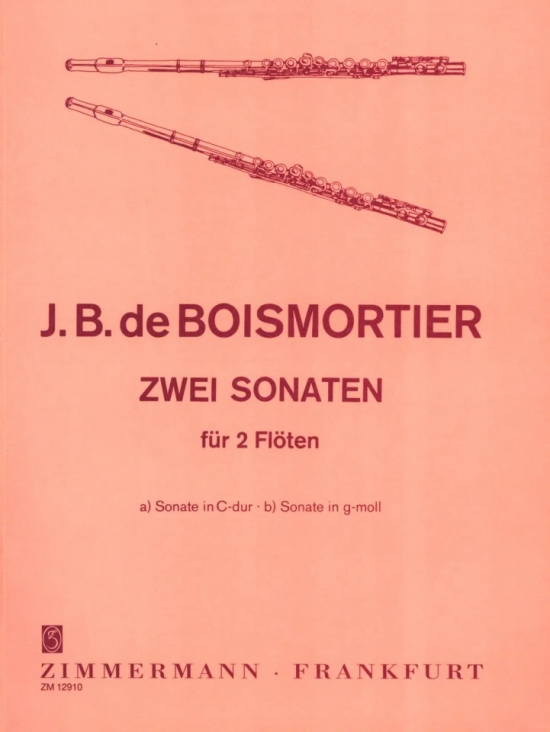 J. B. de BOISMORTIER

ZWEI SONATEN

für 2 Flöten

a) Sonate in C-dur · b) Sonate in g-moll

ZIMMERMANN · FRANKFURT
ZM 12910